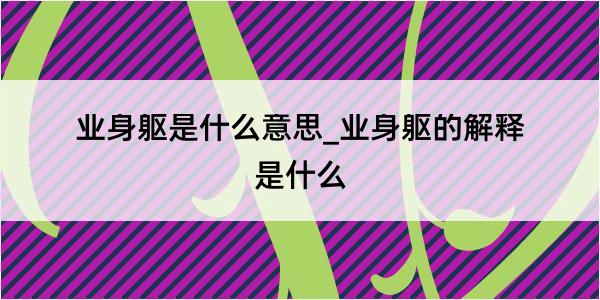 业身躯是什么意思_业身躯的解释是什么